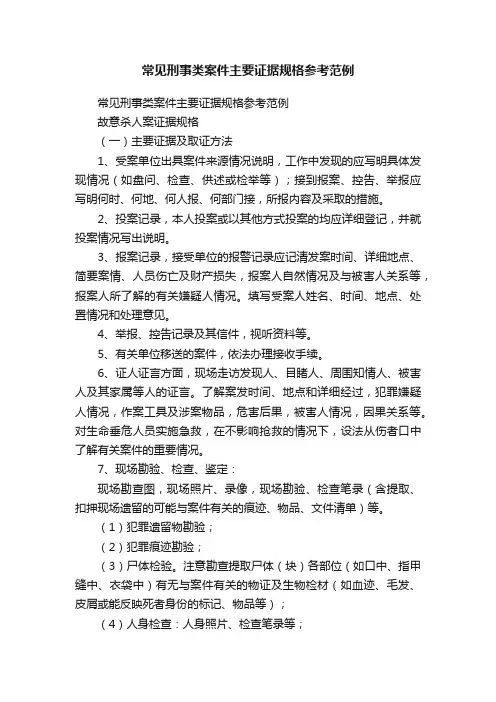 常见刑事类案件主要证据规格参考范例

常见刑事类案件主要证据规格参考范例

故意杀人案证据规格

（一）主要证据及取证方法

1、受案单位出具案件来源情况说明，工作中发现的应写明具体发现情况（如盘问、检查、供述或检举等）；接到报案、控告、举报应写明何时、何地、何人报、何部门接，所报内容及采取的措施。

2、投案记录，本人投案或以其他方式投案的均应详细登记，并就投案情况写出说明。

3、报案记录，接受单位的报警记录应记清发案时间、详细地点、简要案情、人员伤亡及财产损失，报案人自然情况及与被害人关系等，报案人所了解的有关嫌疑人情况。填写受案人姓名、时间、地点、处置情况和处理意见。

4、举报、控告记录及其信件，视听资料等。

5、有关单位移送的案件，依法办理接收手续。

6、证人证言方面，现场走访发现人、目睹人、周围知情人、被害人及其家属等人的证言。了解案发时间、地点和详细经过，犯罪嫌疑人情况，作案工具及涉案物品，危害后果，被害人情况，因果关系等。对生命垂危人员实施急救，在不影响抢救的情况下，设法从伤者口中了解有关案件的重要情况。

7、现场勘验、检查、鉴定：

现场勘查图，现场照片、录像，现场勘验、检查笔录（含提取、扣押现场遗留的可能与案件有关的痕迹、物品、文件清单）等。

（1）犯罪遗留物勘验；

（2）犯罪痕迹勘验；

（3）尸体检验。注意勘查提取尸体（块）各部位（如口中、指甲缝中、衣袋中）有无与案件有关的物证及生物检材（如血迹、毛发、皮屑或能反映死者身份的标记、物品等）；

（4）人身检查：人身照片、检查笔录等；